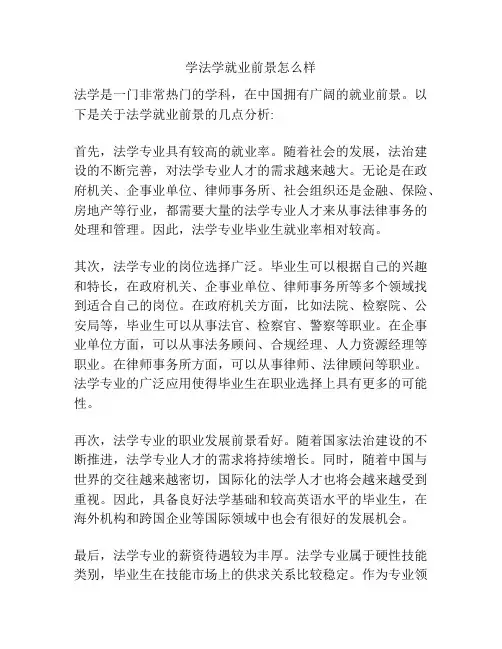 学法学就业前景怎么样

法学是一门非常热门的学科，在中国拥有广阔的就业前景。以下是关于法学就业前景的几点分析:

首先，法学专业具有较高的就业率。随着社会的发展，法治建设的不断完善，对法学专业人才的需求越来越大。无论是在政府机关、企事业单位、律师事务所、社会组织还是金融、保险、房地产等行业，都需要大量的法学专业人才来从事法律事务的处理和管理。因此，法学专业毕业生就业率相对较高。

其次，法学专业的岗位选择广泛。毕业生可以根据自己的兴趣和特长，在政府机关、企事业单位、律师事务所等多个领域找到适合自己的岗位。在政府机关方面，比如法院、检察院、公安局等，毕业生可以从事法官、检察官、警察等职业。在企事业单位方面，可以从事法务顾问、合规经理、人力资源经理等职业。在律师事务所方面，可以从事律师、法律顾问等职业。法学专业的广泛应用使得毕业生在职业选择上具有更多的可能性。

再次，法学专业的职业发展前景看好。随着国家法治建设的不断推进，法学专业人才的需求将持续增长。同时，随着中国与世界的交往越来越密切，国际化的法学人才也将会越来越受到重视。因此，具备良好法学基础和较高英语水平的毕业生，在海外机构和跨国企业等国际领域中也会有很好的发展机会。

最后，法学专业的薪资待遇较为丰厚。法学专业属于硬性技能类别，毕业生在技能市场上的供求关系比较稳定。作为专业领